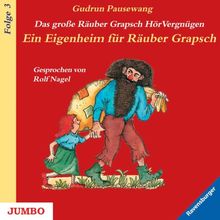 Folge 3

Gudrun Pausewang

Das große Räuber Grapsch HörVergnügen

Ein Eigenheim für Räuber Grapsch

Gesprochen von
Rolf Nagel

JUMBO

Ravensburger